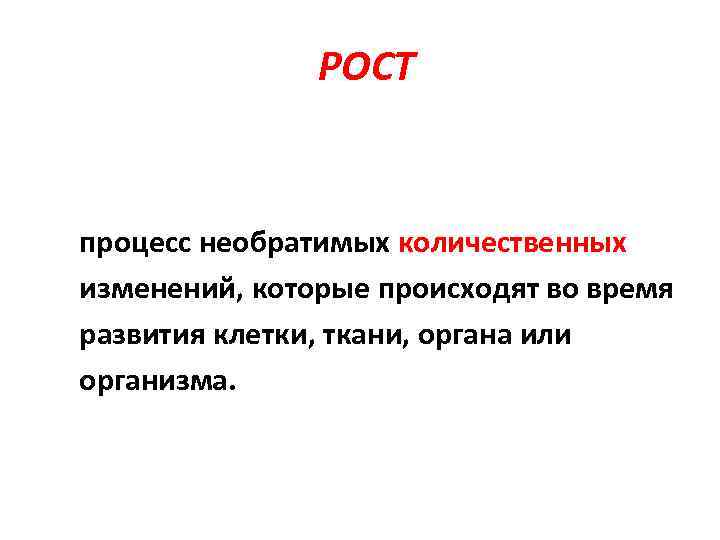 РОСТ

процесс необратимых количественных изменений, которые происходят во время развития клетки, ткани, органа или организма.